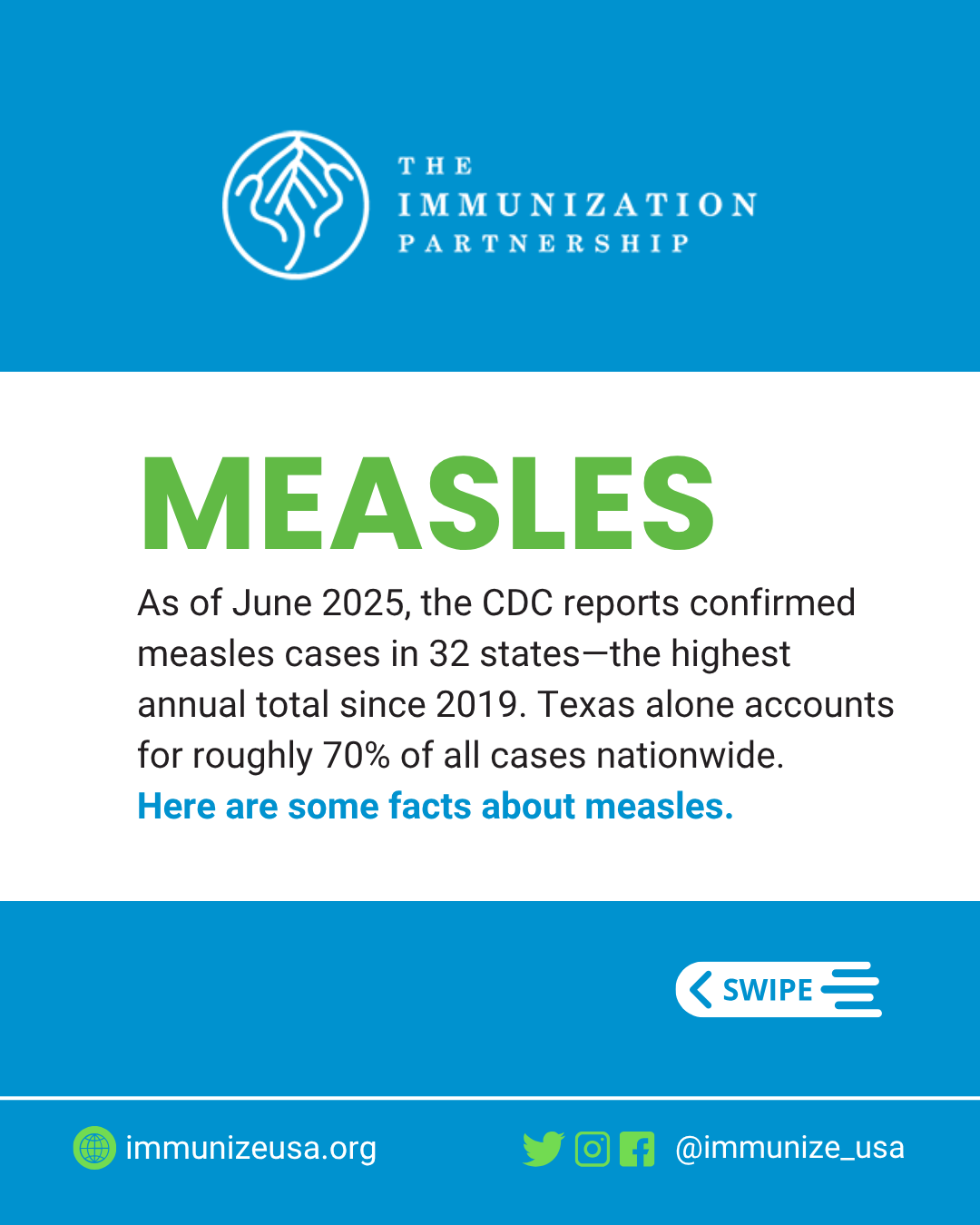 THE
IMMUNIZATION
PARTNERSHIP

MEASLES

As of June 2025, the CDC reports confirmed measles cases in 32 states—the highest annual total since 2019. Texas alone accounts for roughly 70% of all cases nationwide. Here are some facts about measles.

SWIPE

immunizeusa.org

@immunize_usa